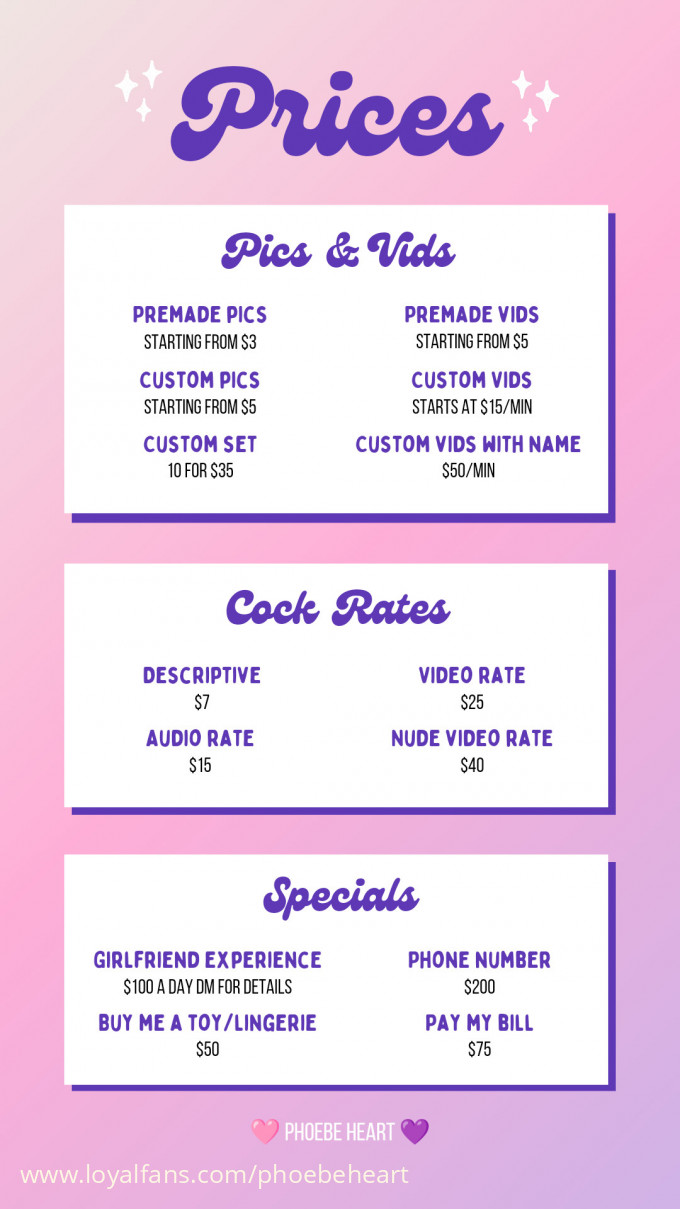 Prices

Pics & Vids

PREMADE PICS
STARTING FROM $3

CUSTOM PICS
STARTING FROM $5

CUSTOM SET
10 FOR $35

PREMADE VIDS
STARTING FROM $5

CUSTOM VIDS
STARTS AT $15/MIN

CUSTOM VIDS WITH NAME
$50/MIN

Cock Rates

DESCRIPTIVE
$7

AUDIO RATE
$15

VIDEO RATE
$25

NUDE VIDEO RATE
$40

Specials

GIRLFRIEND EXPERIENCE
$100 A DAY DM FOR DETAILS

BUY ME A TOY/LINGERIE
$50

PHONE NUMBER
$200

PAY MY BILL
$75

PHOEBE HEART

www.loyalfans.com/phoebeheart